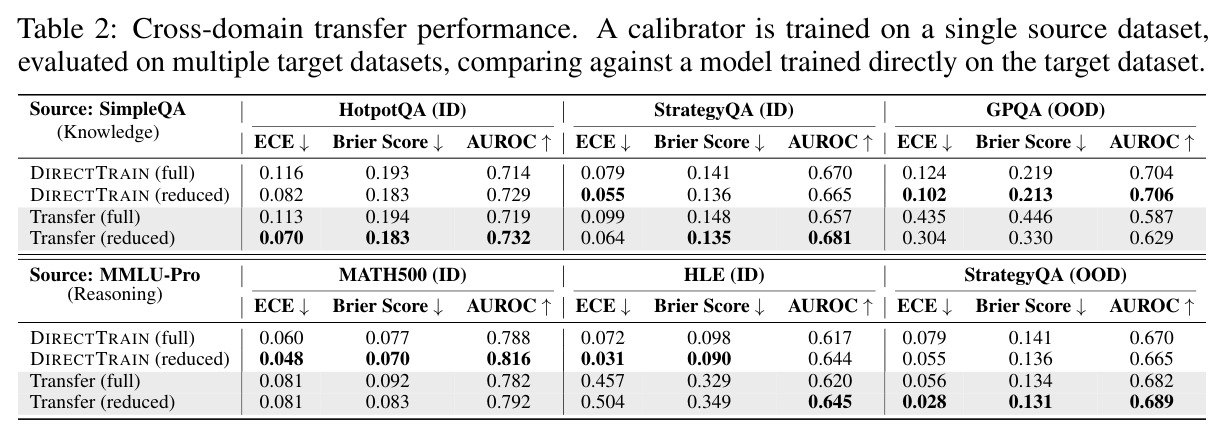 Table 2: Cross-domain transfer performance. A calibrator is trained on a single source dataset, evaluated on multiple target datasets, comparing against a model trained directly on the target dataset.

| Source: SimpleQA (Knowledge) | HotpotQA (ID) | | | StrategyQA (ID) | | | GPQA (OOD) | | |
|---|---|---|---|---|---|---|---|---|---|
| | ECE ↓ | Brier Score ↓ | AUROC ↑ | ECE ↓ | Brier Score ↓ | AUROC ↑ | ECE ↓ | Brier Score ↓ | AUROC ↑ |
| DIRECTTRAIN (full) | 0.116 | 0.193 | 0.714 | 0.079 | 0.141 | 0.670 | 0.124 | 0.219 | 0.704 |
| DIRECTTRAIN (reduced) | 0.082 | 0.183 | 0.729 | 0.055 | 0.136 | 0.665 | 0.102 | 0.213 | 0.706 |
| Transfer (full) | 0.113 | 0.194 | 0.719 | 0.099 | 0.148 | 0.657 | 0.435 | 0.446 | 0.587 |
| Transfer (reduced) | 0.070 | 0.183 | 0.732 | 0.064 | 0.135 | 0.681 | 0.304 | 0.330 | 0.629 |

| Source: MMLU-Pro (Reasoning) | MATH500 (ID) | | | HLE (ID) | | | StrategyQA (OOD) | | |
|---|---|---|---|---|---|---|---|---|---|
| | ECE ↓ | Brier Score ↓ | AUROC ↑ | ECE ↓ | Brier Score ↓ | AUROC ↑ | ECE ↓ | Brier Score ↓ | AUROC ↑ |
| DIRECTTRAIN (full) | 0.060 | 0.077 | 0.788 | 0.072 | 0.098 | 0.617 | 0.079 | 0.141 | 0.670 |
| DIRECTTRAIN (reduced) | 0.048 | 0.070 | 0.816 | 0.031 | 0.090 | 0.644 | 0.055 | 0.136 | 0.665 |
| Transfer (full) | 0.081 | 0.092 | 0.782 | 0.457 | 0.329 | 0.620 | 0.056 | 0.134 | 0.682 |
| Transfer (reduced) | 0.081 | 0.083 | 0.792 | 0.504 | 0.349 | 0.645 | 0.028 | 0.131 | 0.689 |